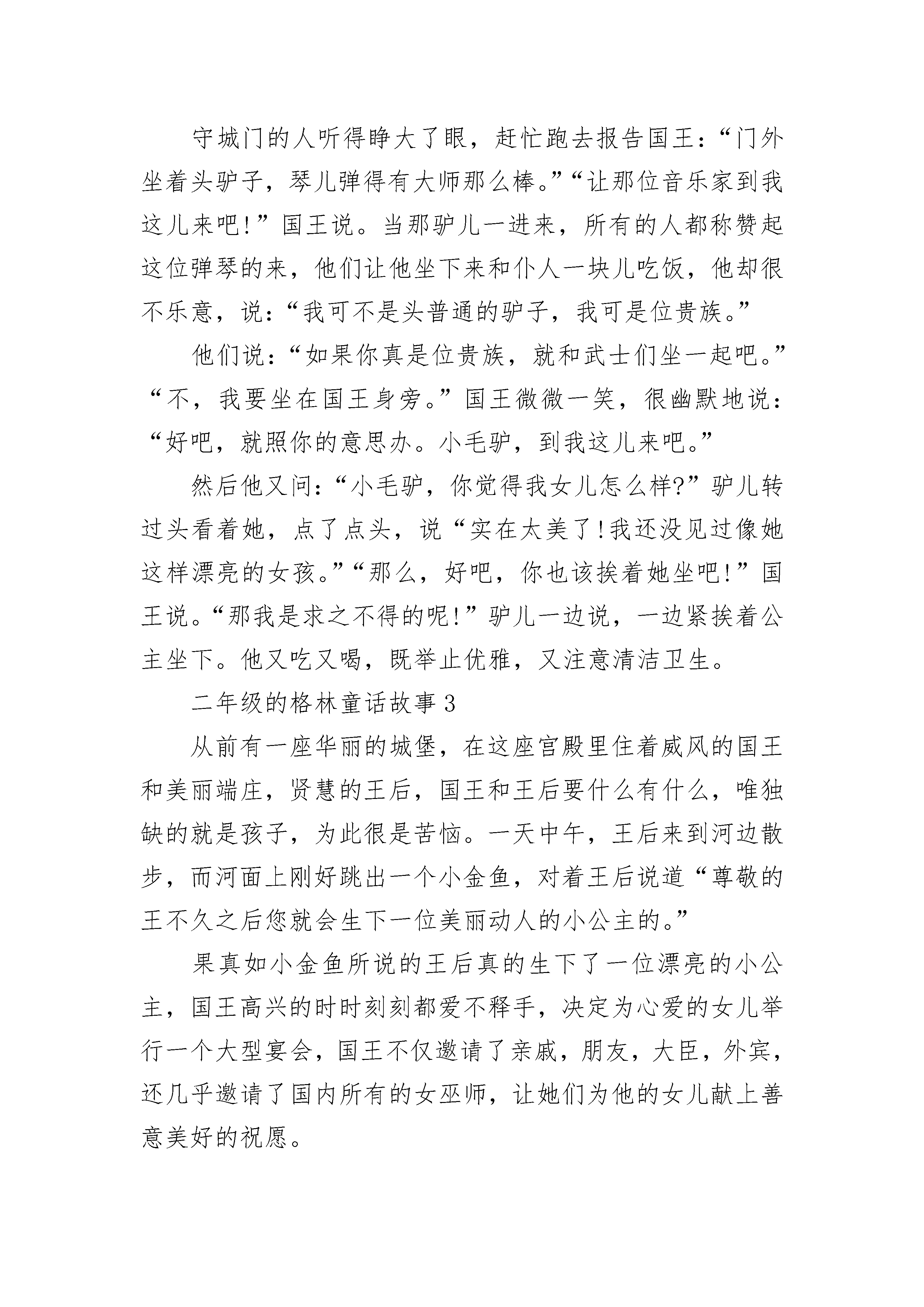 守城门的人听得睁大了眼，赶忙跑去报告国王：“门外坐着头驴子，琴儿弹得有大师那么棒。”“让那位音乐家到我这儿来吧!”国王说。当那驴儿一进来，所有的人都称赞起这位弹琴的来，他们让他坐下来和仆人一块儿吃饭，他却很不乐意，说：“我可不是头普通的驴子，我可是位贵族。”

他们说：“如果你真是位贵族，就和武士们坐一起吧。”“不，我要坐在国王身旁。”国王微微一笑，很幽默地说：“好吧，就照你的意思办。小毛驴，到我这儿来吧。”

然后他又问：“小毛驴，你觉得我女儿怎么样?”驴儿转过头看着她，点了点头，说“实在太美了!我还没见过像她这样漂亮的女孩。”“那么，好吧，你也该挨着她坐吧!”国王说。“那我是求之不得的呢!”驴儿一边说，一边紧挨着公主坐下。他又吃又喝，既举止优雅，又注意清洁卫生。

二年级的格林童话故事3

从前有一座华丽的城堡，在这座宫殿里住着威风的国王和美丽端庄，贤慧的王后，国王和王后要什么有什么，唯独缺的就是孩子，为此很是苦恼。一天中午，王后来到河边散步，而河面上刚好跳出一个小金鱼，对着王后说道“尊敬的王不久之后您就会生下一位美丽动人的小公主的。”

果真如小金鱼所说的王后真的生下了一位漂亮的小公主，国王高兴的时时刻刻都爱不释手，决定为心爱的女儿举行一个大型宴会，国王不仅邀请了亲戚，朋友，大臣，外宾，还几乎邀请了国内所有的女巫师，让她们为他的女儿献上善意美好的祝愿。